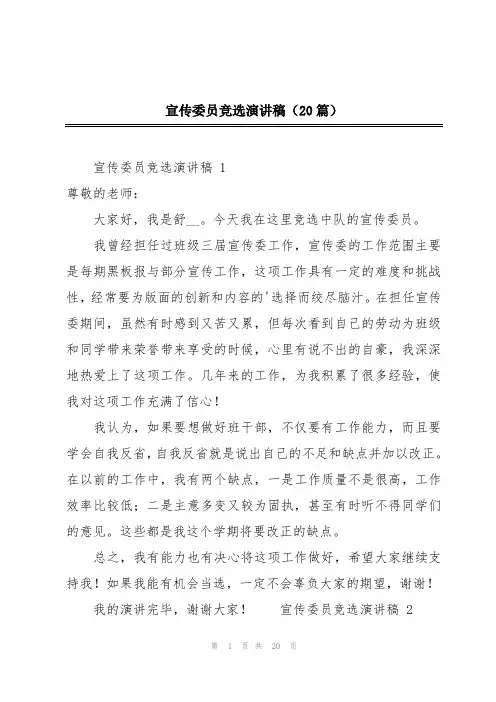 宣传委员竞选演讲稿（20篇）

宣传委员竞选演讲稿 1

尊敬的老师：

大家好，我是舒__。今天我在这里竞选中队的宣传委员。

我曾经担任过班级三届宣传委工作，宣传委的工作范围主要是每期黑板报与部分宣传工作，这项工作具有一定的难度和挑战性，经常要为版面的创新和内容的'选择而绞尽脑汁。在担任宣传委期间，虽然有时感到又苦又累，但每次看到自己的劳动为班级和同学带来荣誉带来享受的时候，心里有说不出的自豪，我深深地热爱上了这项工作。几年来的工作，为我积累了很多经验，使我对这项工作充满了信心！

我认为，如果要想做好班干部，不仅要有工作能力，而且要学会自我反省，自我反省就是说出自己的不足和缺点并加以改正。在以前的工作中，我有两个缺点，一是工作质量不是很高，工作效率比较低；二是主意多变又较为固执，甚至有时听不得同学们的意见。这些都是我这个学期将要改正的缺点。

总之，我有能力也有决心将这项工作做好，希望大家继续支持我！如果我能有机会当选，一定不会辜负大家的期望，谢谢！

我的演讲完毕，谢谢大家！　　宣传委员竞选演讲稿 2

第 1 页 共 20 页